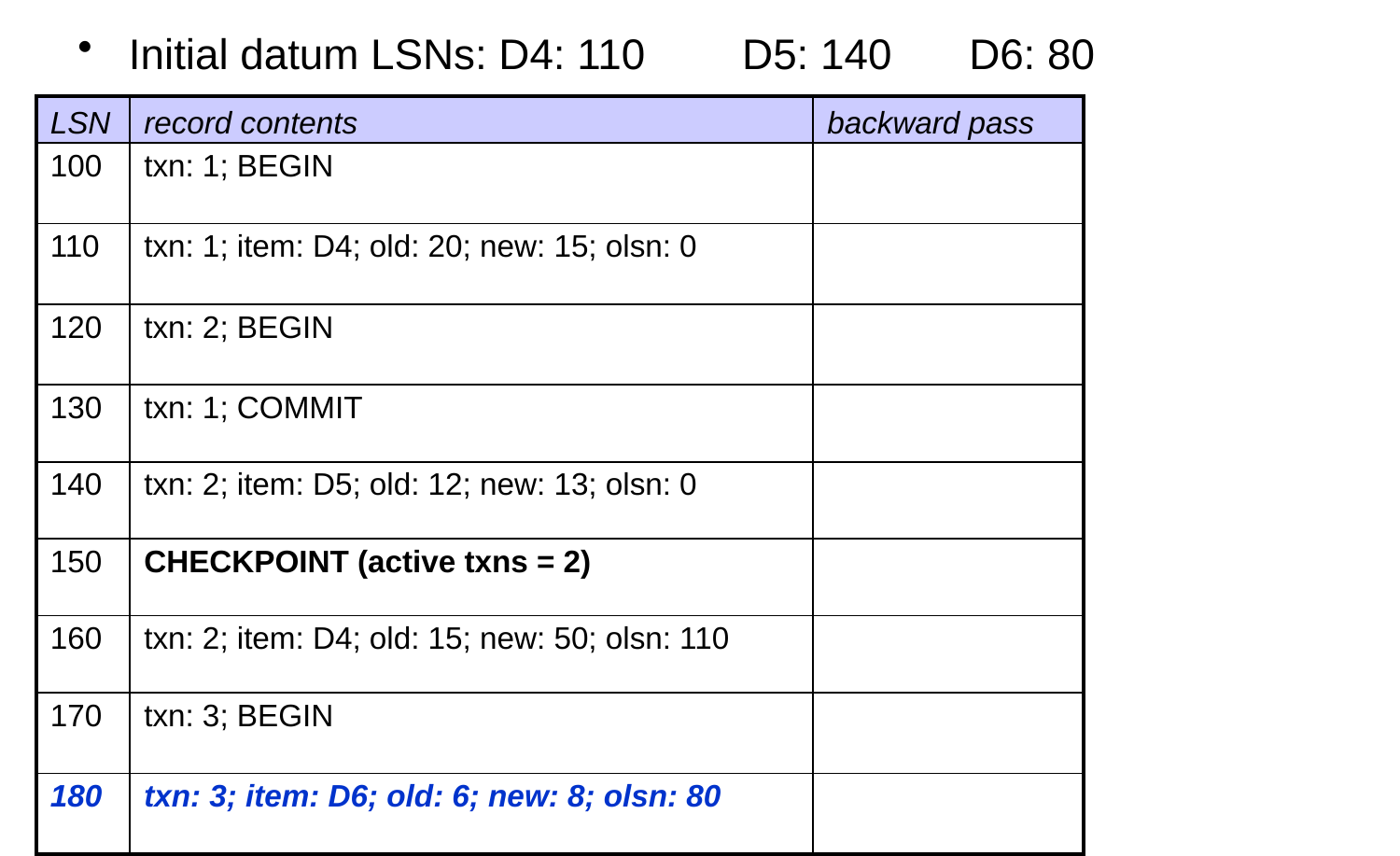 • Initial datum LSNs: D4: 110 D5: 140 D6: 80

| LSN | record contents | backward pass |
|---|---|---|
| 100 | txn: 1; BEGIN | |
| 110 | txn: 1; item: D4; old: 20; new: 15; olsn: 0 | |
| 120 | txn: 2; BEGIN | |
| 130 | txn: 1; COMMIT | |
| 140 | txn: 2; item: D5; old: 12; new: 13; olsn: 0 | |
| 150 | CHECKPOINT (active txns = 2) | |
| 160 | txn: 2; item: D4; old: 15; new: 50; olsn: 110 | |
| 170 | txn: 3; BEGIN | |
| 180 | txn: 3; item: D6; old: 6; new: 8; olsn: 80 | |